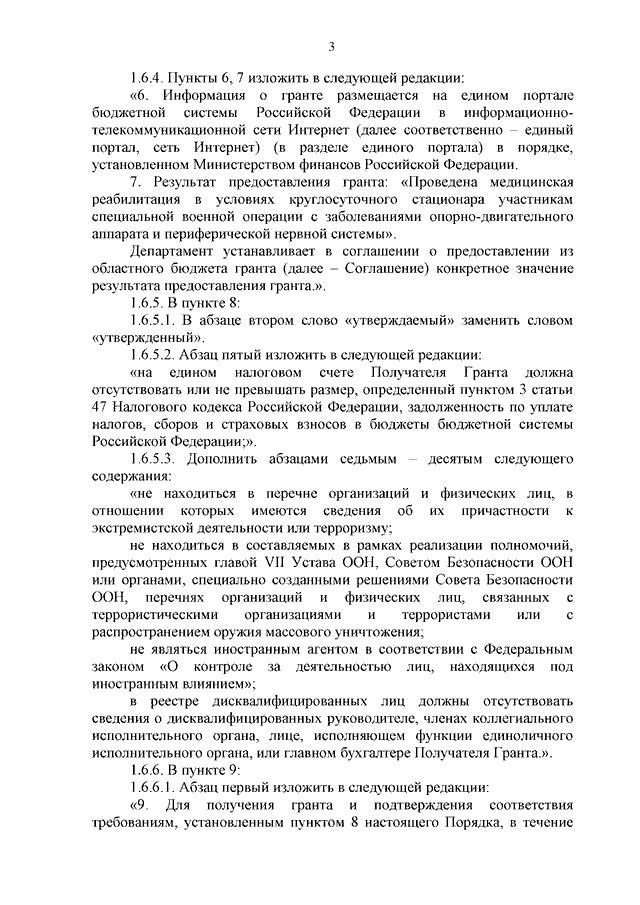 3

1.6.4. Пункты 6, 7 изложить в следующей редакции:

«6. Информация о гранте размещается на едином портале бюджетной системы Российской Федерации в информационно-телекоммуникационной сети Интернет (далее соответственно – единый портал, сеть Интернет) (в разделе единого портала) в порядке, установленном Министерством финансов Российской Федерации.

7. Результат предоставления гранта: «Проведена медицинская реабилитация в условиях круглосуточного стационара участникам специальной военной операции с заболеваниями опорно-двигательного аппарата и периферической нервной системы».

Департамент устанавливает в соглашении о предоставлении из областного бюджета гранта (далее – Соглашение) конкретное значение результата предоставления гранта.».

1.6.5. В пункте 8:

1.6.5.1. В абзаце втором слово «утверждаемый» заменить словом «утвержденный».

1.6.5.2. Абзац пятый изложить в следующей редакции:

«на едином налоговом счете Получателя Гранта должна отсутствовать или не превышать размер, определенный пунктом 3 статьи 47 Налогового кодекса Российской Федерации, задолженность по уплате налогов, сборов и страховых взносов в бюджеты бюджетной системы Российской Федерации;».

1.6.5.3. Дополнить абзацами седьмым – десятым следующего содержания:

«не находиться в перечне организаций и физических лиц, в отношении которых имеются сведения об их причастности к экстремистской деятельности или терроризму;

не находиться в составляемых в рамках реализации полномочий, предусмотренных главой VII Устава ООН, Советом Безопасности ООН или органами, специально созданными решениями Совета Безопасности ООН, перечнях организаций и физических лиц, связанных с террористическими организациями и террористами или с распространением оружия массового уничтожения;

не являться иностранным агентом в соответствии с Федеральным законом «О контроле за деятельностью лиц, находящихся под иностранным влиянием»;

в реестре дисквалифицированных лиц должны отсутствовать сведения о дисквалифицированных руководителе, членах коллегиального исполнительного органа, лице, исполняющем функции единоличного исполнительного органа, или главном бухгалтере Получателя Гранта.».

1.6.6. В пункте 9:

1.6.6.1. Абзац первый изложить в следующей редакции:

«9. Для получения гранта и подтверждения соответствия требованиям, установленным пунктом 8 настоящего Порядка, в течение